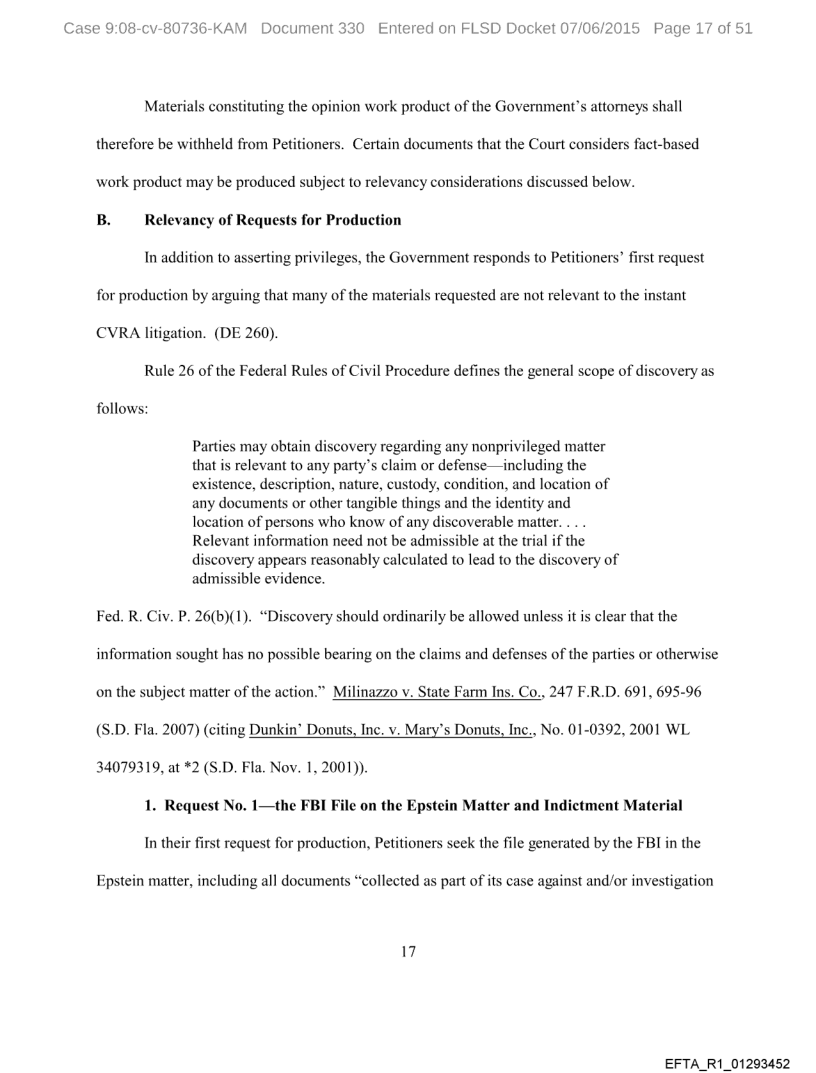 Case 9:08-cv-80736-KAM Document 330 Entered on FLSD Docket 07/06/2015 Page 17 of 51

Materials constituting the opinion work product of the Government's attorneys shall therefore be withheld from Petitioners. Certain documents that the Court considers fact-based work product may be produced subject to relevancy considerations discussed below.

B. Relevancy of Requests for Production

In addition to asserting privileges, the Government responds to Petitioners' first request for production by arguing that many of the materials requested are not relevant to the instant CVRA litigation. (DE 260).

Rule 26 of the Federal Rules of Civil Procedure defines the general scope of discovery as follows:

Parties may obtain discovery regarding any nonprivileged matter that is relevant to any party's claim or defense—including the existence, description, nature, custody, condition, and location of any documents or other tangible things and the identity and location of persons who know of any discoverable matter. . . . Relevant information need not be admissible at the trial if the discovery appears reasonably calculated to lead to the discovery of admissible evidence.

Fed. R. Civ. P. 26(b)(1). "Discovery should ordinarily be allowed unless it is clear that the information sought has no possible bearing on the claims and defenses of the parties or otherwise on the subject matter of the action." Milinazzo v. State Farm Ins. Co., 247 F.R.D. 691, 695-96 (S.D. Fla. 2007) (citing Dunkin' Donuts, Inc. v. Mary's Donuts, Inc., No. 01-0392, 2001 WL 34079319, at *2 (S.D. Fla. Nov. 1, 2001)).

1. Request No. 1—the FBI File on the Epstein Matter and Indictment Material

In their first request for production, Petitioners seek the file generated by the FBI in the Epstein matter, including all documents "collected as part of its case against and/or investigation

17

EFTA_R1_01293452